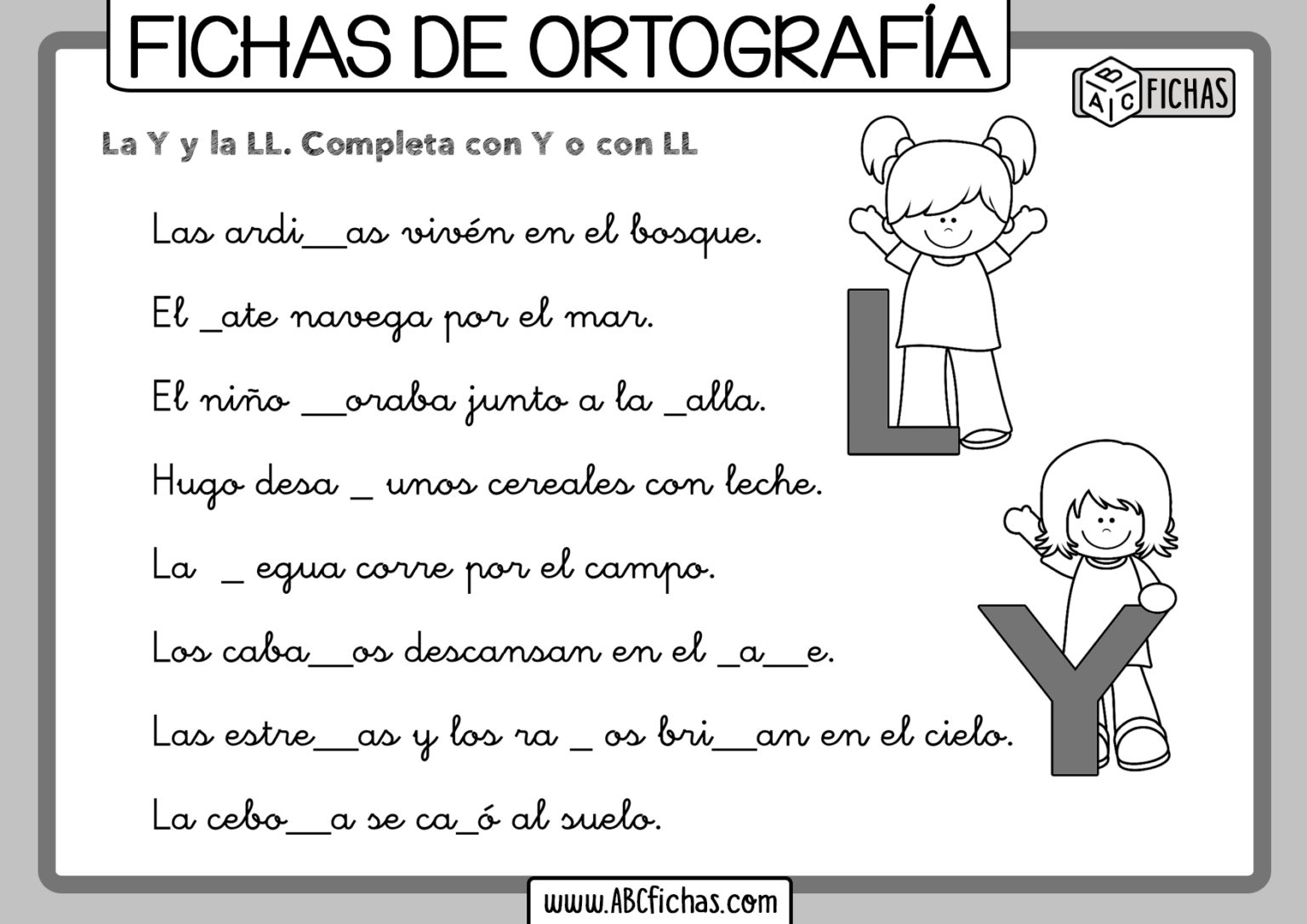 FICHAS DE ORTOGRAFÍA

ABC FICHAS

La Y y la LL. Completa con Y o con LL

Las ardi__as vivén en el bosque.

El _ate navega por el mar.

El niño __oraba junto a la _alla.

Hugo desa _ unos cereales con leche.

La _ egua corre por el campo.

Los caba__os descansan en el _a__e.

Las estre__as y los ra _ os bri__an en el cielo.

La cebo__a se ca_ó al suelo.

L

Y

www.ABCfichas.com